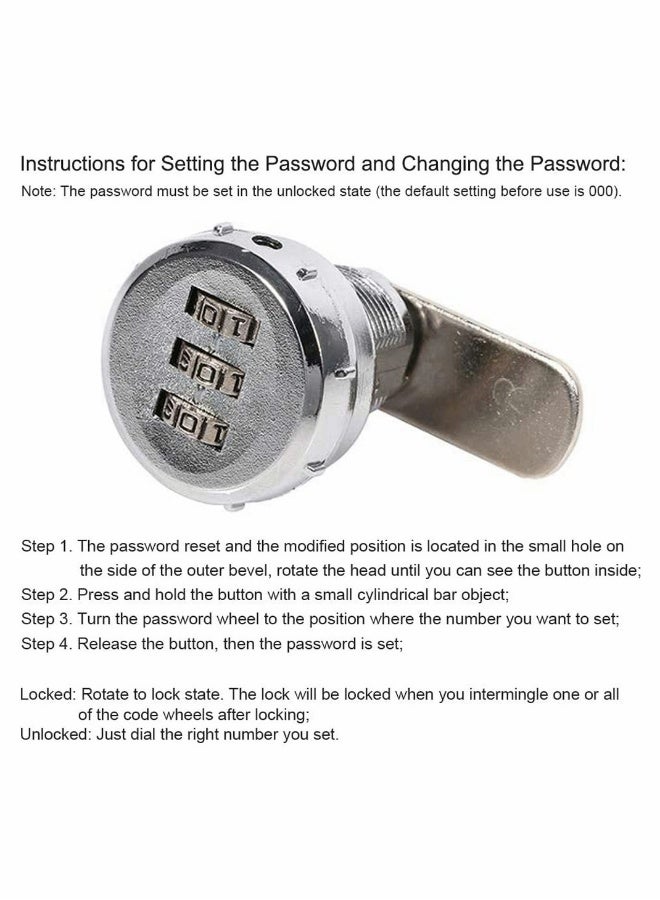 Instructions for Setting the Password and Changing the Password:
Note: The password must be set in the unlocked state (the default setting before use is 000).

0 1
9 0 1
9 0 1

Step 1. The password reset and the modified position is located in the small hole on the side of the outer bevel, rotate the head until you can see the button inside;
Step 2. Press and hold the button with a small cylindrical bar object;
Step 3. Turn the password wheel to the position where the number you want to set;
Step 4. Release the button, then the password is set;

Locked: Rotate to lock state. The lock will be locked when you intermingle one or all of the code wheels after locking;
Unlocked: Just dial the right number you set.